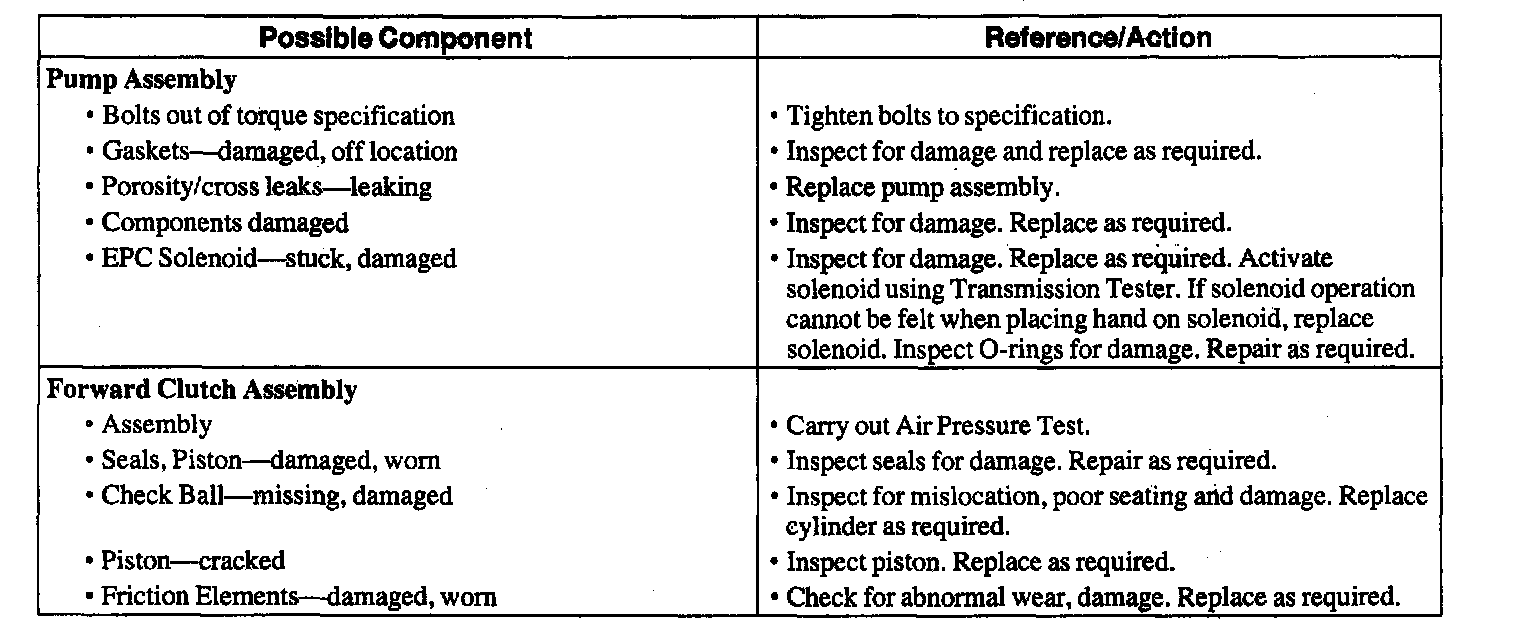 | Possible Component | Reference/Action |
|---|---|
| **Pump Assembly** | |
| • Bolts out of torque specification | • Tighten bolts to specification. |
| • Gaskets—damaged, off location | • Inspect for damage and replace as required. |
| • Porosity/cross leaks—leaking | • Replace pump assembly. |
| • Components damaged | • Inspect for damage. Replace as required. |
| • EPC Solenoid—stuck, damaged | • Inspect for damage. Replace as required. Activate solenoid using Transmission Tester. If solenoid operation cannot be felt when placing hand on solenoid, replace solenoid. Inspect O-rings for damage. Repair as required. |
| **Forward Clutch Assembly** | |
| • Assembly | • Carry out Air Pressure Test. |
| • Seals, Piston—damaged, worn | • Inspect seals for damage. Repair as required. |
| • Check Ball—missing, damaged | • Inspect for mislocation, poor seating and damage. Replace cylinder as required. |
| • Piston—cracked | • Inspect piston. Replace as required. |
| • Friction Elements—damaged, worn | • Check for abnormal wear, damage. Replace as required. |